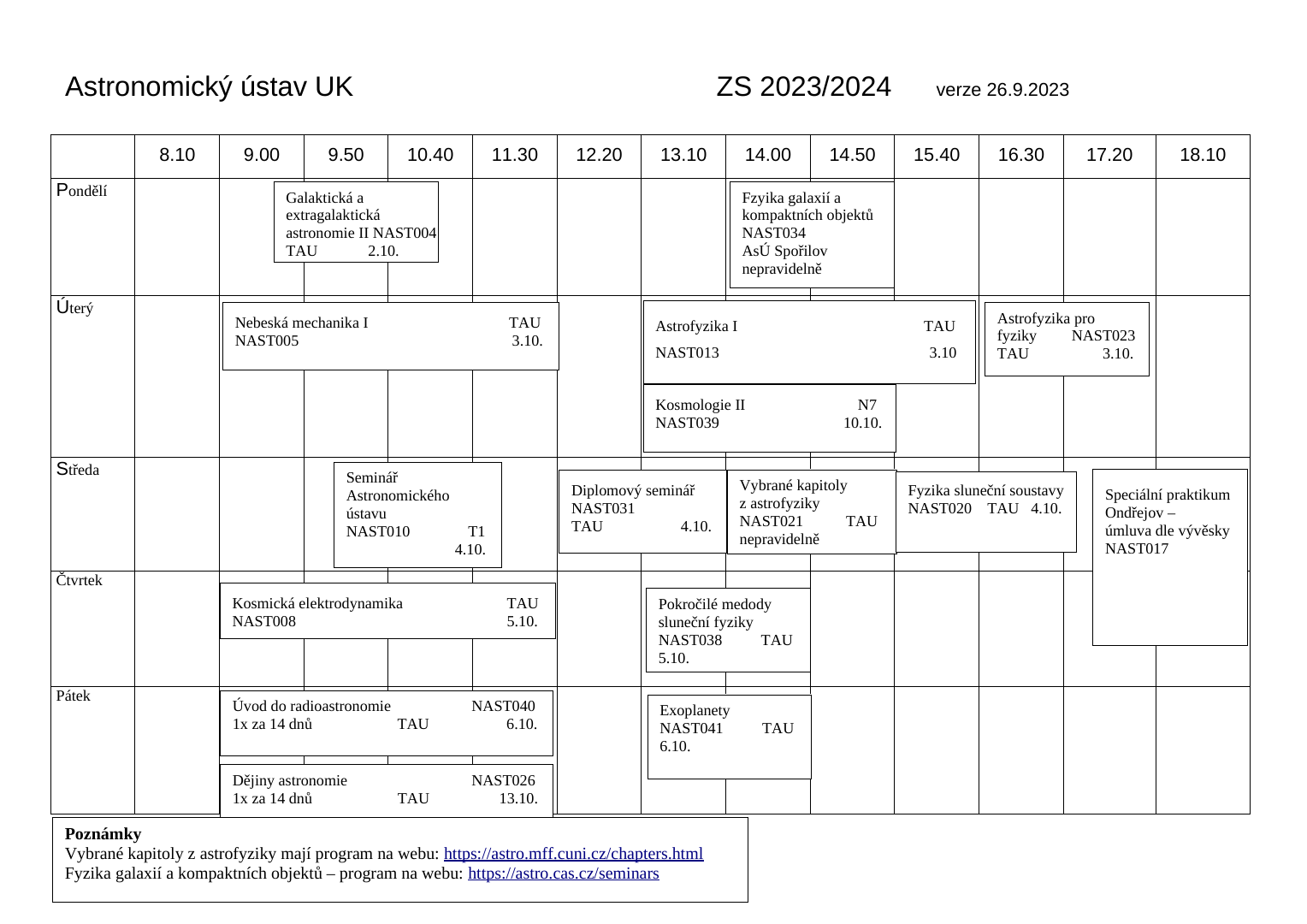 Astronomický ústav UK ZS 2023/2024 verze 26.9.2023

| | 8.10 | 9.00 | 9.50 | 10.40 | 11.30 | 12.20 | 13.10 | 14.00 | 14.50 | 15.40 | 16.30 | 17.20 | 18.10 |
|---|---|---|---|---|---|---|---|---|---|---|---|---|---|
| Pondělí | | | Galaktická a extragalaktická astronomie II NAST004 TAU 2.10. | | | | | Fzyika galaxií a kompaktních objektů NAST034 AsÚ Spořilov nepravidelně | | | | | |
| Úterý | | Nebeská mechanika I TAU NAST005 3.10. | | | | | Astrofyzika I TAU NAST013 3.10 Kosmologie II N7 NAST039 10.10. | | | | Astrofyzika pro fyziky NAST023 TAU 3.10. | | |
| Středa | | | Seminář Astronomického ústavu NAST010 T1 4.10. | | | Diplomový seminář NAST031 TAU 4.10. | | Vybrané kapitoly z astrofyziky NAST021 TAU nepravidelně | | Fyzika sluneční soustavy NAST020 TAU 4.10. | | Speciální praktikum Ondřejov – úmluva dle vývěsky NAST017 | |
| Čtvrtek | | Kosmická elektrodynamika TAU NAST008 5.10. | | | | | Pokročilé medody sluneční fyziky NAST038 TAU 5.10. | | | | | | |
| Pátek | | Úvod do radioastronomie NAST040 1x za 14 dnů TAU 6.10. Dějiny astronomie NAST026 1x za 14 dnů TAU 13.10. | | | | | Exoplanety NAST041 TAU 6.10. | | | | | | |

Poznámky
Vybrané kapitoly z astrofyziky mají program na webu: https://astro.mff.cuni.cz/chapters.html
Fyzika galaxií a kompaktních objektů – program na webu: https://astro.cas.cz/seminars